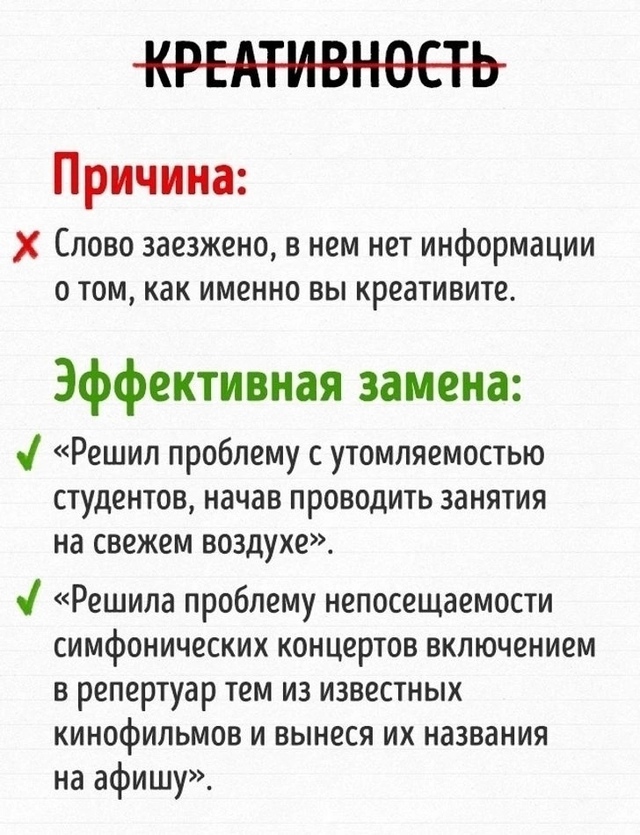 КРЕАТИВНОСТЬ

Причина:

✗ Слово заезжено, в нем нет информации о том, как именно вы креативите.

Эффективная замена:

✓ «Решил проблему с утомляемостью студентов, начав проводить занятия на свежем воздухе».

✓ «Решила проблему непосещаемости симфонических концертов включением в репертуар тем из известных кинофильмов и вынеся их названия на афишу».